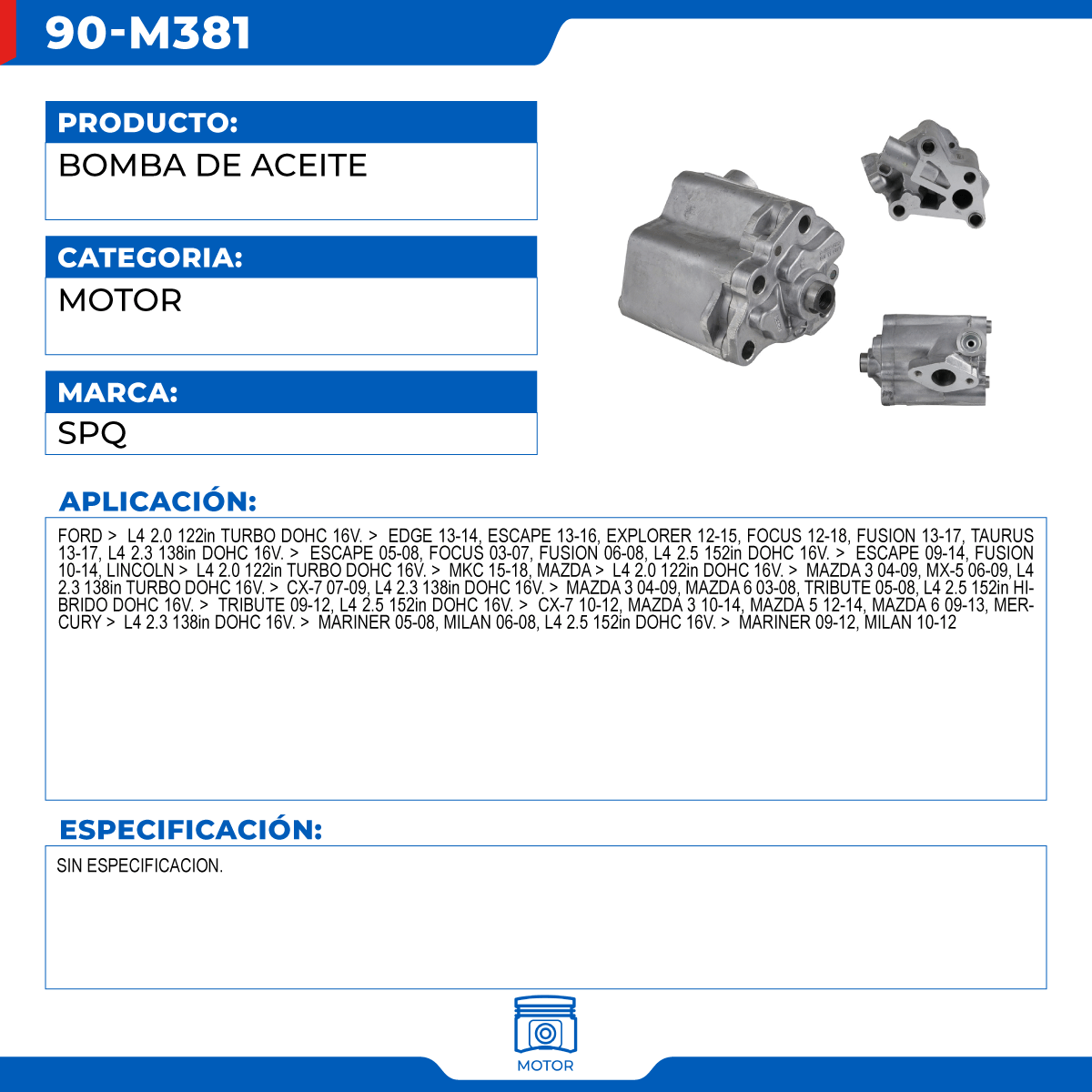 90-M381

PRODUCTO:

BOMBA DE ACEITE

CATEGORIA:

MOTOR

MARCA:

SPQ

APLICACIÓN:

FORD > L4 2.0 122in TURBO DOHC 16V. > EDGE 13-14, ESCAPE 13-16, EXPLORER 12-15, FOCUS 12-18, FUSION 13-17, TAURUS 13-17, L4 2.3 138in DOHC 16V. > ESCAPE 05-08, FOCUS 03-07, FUSION 06-08, L4 2.5 152in DOHC 16V. > ESCAPE 09-14, FUSION 10-14, LINCOLN > L4 2.0 122in TURBO DOHC 16V. > MKC 15-18, MAZDA > L4 2.0 122in DOHC 16V. > MAZDA 3 04-09, MX-5 06-09, L4 2.3 138in TURBO DOHC 16V. > CX-7 07-09, L4 2.3 138in DOHC 16V. > MAZDA 3 04-09, MAZDA 6 03-08, TRIBUTE 05-08, L4 2.5 152in HIBRIDO DOHC 16V. > TRIBUTE 09-12, L4 2.5 152in DOHC 16V. > CX-7 10-12, MAZDA 3 10-14, MAZDA 5 12-14, MAZDA 6 09-13, MERCURY > L4 2.3 138in DOHC 16V. > MARINER 05-08, MILAN 06-08, L4 2.5 152in DOHC 16V. > MARINER 09-12, MILAN 10-12

ESPECIFICACIÓN:

SIN ESPECIFICACION.

MOTOR